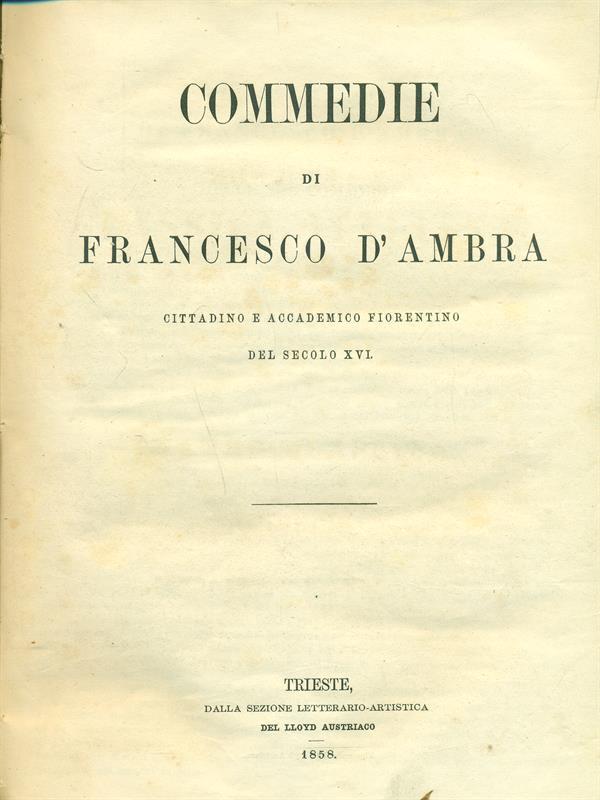 COMMEDIE

DI

FRANCESCO D'AMBRA

CITTADINO E ACCADEMICO FIORENTINO

DEL SECOLO XVI.

TRIESTE,

DALLA SEZIONE LETTERARIO-ARTISTICA

DEL LLOYD AUSTRIACO

1858.